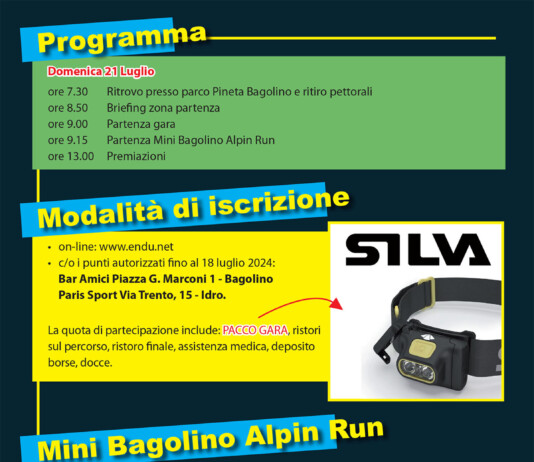 Programma

Domenica 21 Luglio

ore 7.30 Ritrovo presso parco Pineta Bagolino e ritiro pettorali
ore 8.50 Briefing zona partenza
ore 9.00 Partenza gara
ore 9.15 Partenza Mini Bagolino Alpin Run
ore 13.00 Premiazioni

Modalità di iscrizione

• on-line: www.endu.net
• c/o i punti autorizzati fino al 18 luglio 2024:
Bar Amici Piazza G. Marconi 1 - Bagolino
Paris Sport Via Trento, 15 - Idro.

La quota di partecipazione include: PACCO GARA, ristori sul percorso, ristoro finale, assistenza medica, deposito borse, docce.

SILVA

Mini Bagolino Alpin Run